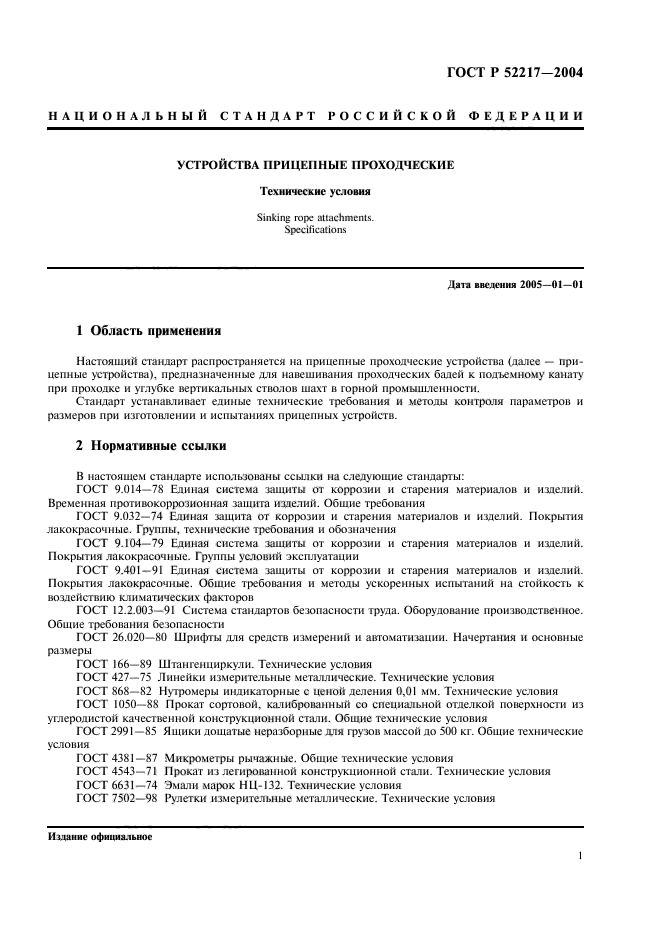 ГОСТ Р 52217—2004

НАЦИОНАЛЬНЫЙ СТАНДАРТ РОССИЙСКОЙ ФЕДЕРАЦИИ

УСТРОЙСТВА ПРИЦЕПНЫЕ ПРОХОДЧЕСКИЕ

Технические условия

Sinking rope attachments.
Specifications

Дата введения 2005—01—01

1 Область применения

Настоящий стандарт распространяется на прицепные проходческие устройства (далее — прицепные устройства), предназначенные для навешивания проходческих бадей к подъемному канату при проходке и углубке вертикальных стволов шахт в горной промышленности.

Стандарт устанавливает единые технические требования и методы контроля параметров и размеров при изготовлении и испытаниях прицепных устройств.

2 Нормативные ссылки

В настоящем стандарте использованы ссылки на следующие стандарты:
ГОСТ 9.014—78 Единая система защиты от коррозии и старения материалов и изделий. Временная противокоррозионная защита изделий. Общие требования
ГОСТ 9.032—74 Единая защита от коррозии и старения материалов и изделий. Покрытия лакокрасочные. Группы, технические требования и обозначения
ГОСТ 9.104—79 Единая система защиты от коррозии и старения материалов и изделий. Покрытия лакокрасочные. Группы условий эксплуатации
ГОСТ 9.401—91 Единая система защиты от коррозии и старения материалов и изделий. Покрытия лакокрасочные. Общие требования и методы ускоренных испытаний на стойкость к воздействию климатических факторов
ГОСТ 12.2.003—91 Система стандартов безопасности труда. Оборудование производственное. Общие требования безопасности
ГОСТ 26.020—80 Шрифты для средств измерений и автоматизации. Начертания и основные размеры
ГОСТ 166—89 Штангенциркули. Технические условия
ГОСТ 427—75 Линейки измерительные металлические. Технические условия
ГОСТ 868—82 Нутромеры индикаторные с ценой деления 0,01 мм. Технические условия
ГОСТ 1050—88 Прокат сортовой, калиброванный со специальной отделкой поверхности из углеродистой качественной конструкционной стали. Общие технические условия
ГОСТ 2991—85 Ящики дощатые неразборные для грузов массой до 500 кг. Общие технические условия
ГОСТ 4381—87 Микрометры рычажные. Общие технические условия
ГОСТ 4543—71 Прокат из легированной конструкционной стали. Технические условия
ГОСТ 6631—74 Эмали марок НЦ-132. Технические условия
ГОСТ 7502—98 Рулетки измерительные металлические. Технические условия

Издание официальное

1